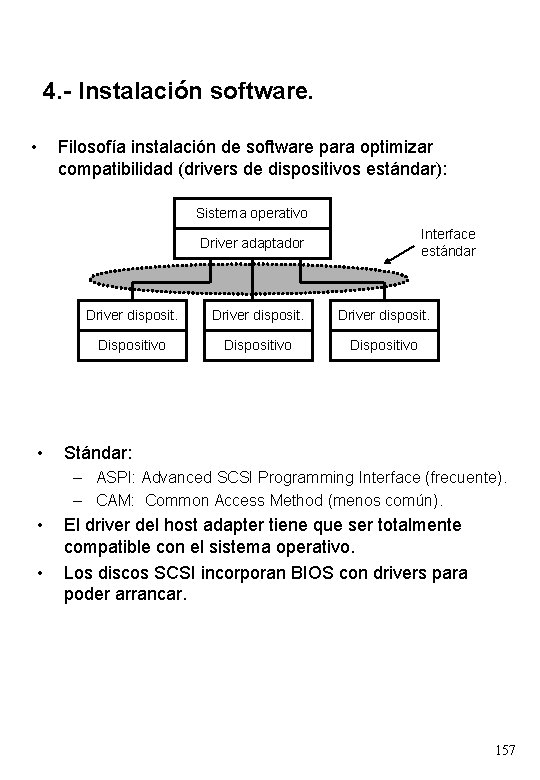 4.- Instalación software.

• Filosofía instalación de software para optimizar compatibilidad (drivers de dispositivos estándar):

Sistema operativo

Driver adaptador

Interface estándar

Driver disposit.

Dispositivo

Driver disposit.

Dispositivo

Driver disposit.

Dispositivo

• Stándar:
– ASPI: Advanced SCSI Programming Interface (frecuente).
– CAM: Common Access Method (menos común).

• El driver del host adapter tiene que ser totalmente compatible con el sistema operativo.

• Los discos SCSI incorporan BIOS con drivers para poder arrancar.

157